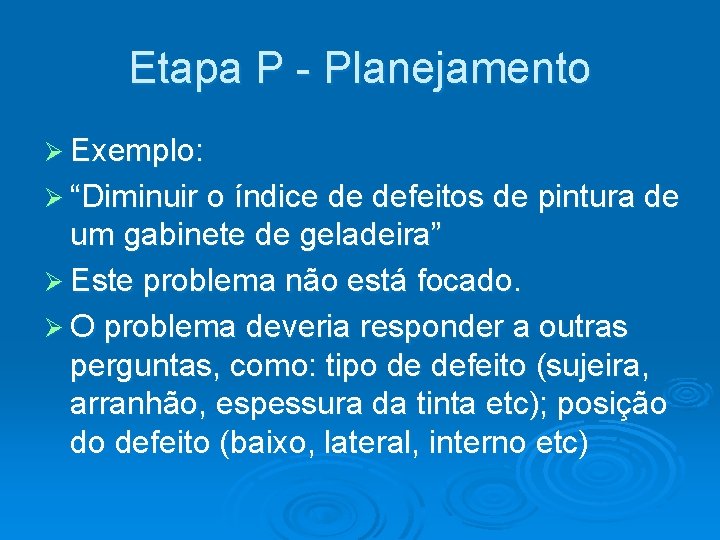 Etapa P - Planejamento

➢ Exemplo:

➢ “Diminuir o índice de defeitos de pintura de um gabinete de geladeira”

➢ Este problema não está focado.

➢ O problema deveria responder a outras perguntas, como: tipo de defeito (sujeira, arranhão, espessura da tinta etc); posição do defeito (baixo, lateral, interno etc)